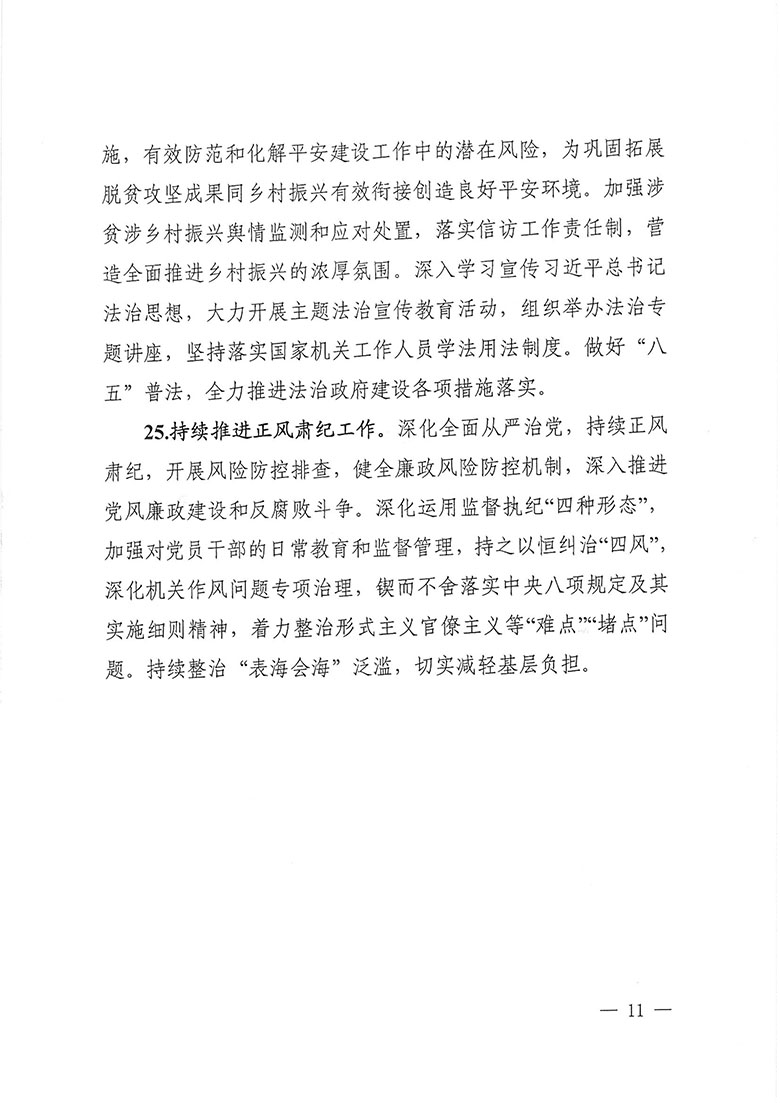 施，有效防范和化解平安建设工作中的潜在风险，为巩固拓展脱贫攻坚成果同乡村振兴有效衔接创造良好平安环境。加强涉贫涉乡村振兴舆情监测和应对处置，落实信访工作责任制，营造全面推进乡村振兴的浓厚氛围。深入学习宣传习近平总书记法治思想，大力开展主题法治宣传教育活动，组织举办法治专题讲座，坚持落实国家机关工作人员学法用法制度。做好“八五”普法，全力推进法治政府建设各项措施落实。

25.持续推进正风肃纪工作。深化全面从严治党，持续正风肃纪，开展风险防控排查，健全廉政风险防控机制，深入推进党风廉政建设和反腐败斗争。深化运用监督执纪“四种形态”，加强对党员干部的日常教育和监督管理，持之以恒纠治“四风”，深化机关作风问题专项治理，锲而不舍落实中央八项规定及其实施细则精神，着力整治形式主义官僚主义等“难点”“堵点”问题。持续整治“表海会海”泛滥，切实减轻基层负担。

— 11 —